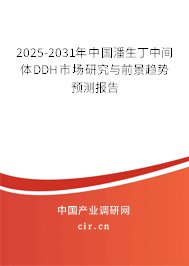 2025-2031年中国潘生丁中间体DDH市场研究与前景趋势预测报告

中国产业调研网
cir.cn